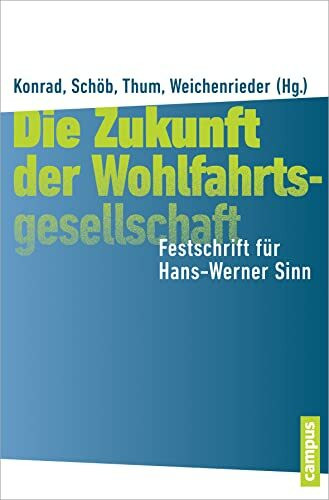 Konrad, Schöb, Thum, Weichenrieder (Hg.)

Die Zukunft der Wohlfahrtsgesellschaft

Festschrift für Hans-Werner Sinn

campus